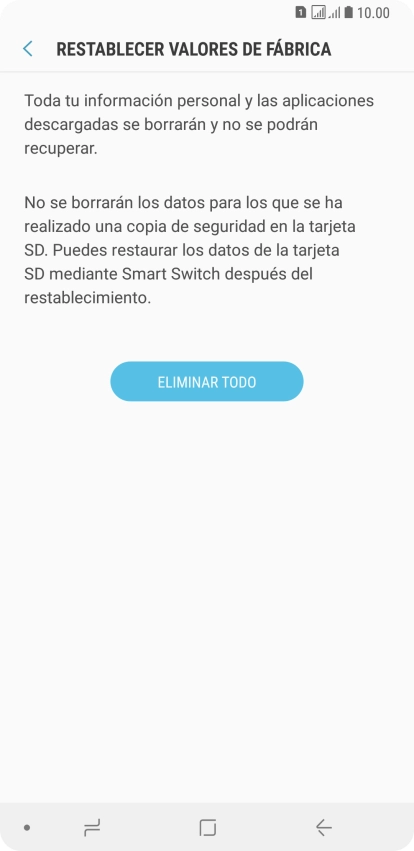 1 10.00

RESTABLECER VALORES DE FÁBRICA

Toda tu información personal y las aplicaciones descargadas se borrarán y no se podrán recuperar.

No se borrarán los datos para los que se ha realizado una copia de seguridad en la tarjeta SD. Puedes restaurar los datos de la tarjeta SD mediante Smart Switch después del restablecimiento.

ELIMINAR TODO